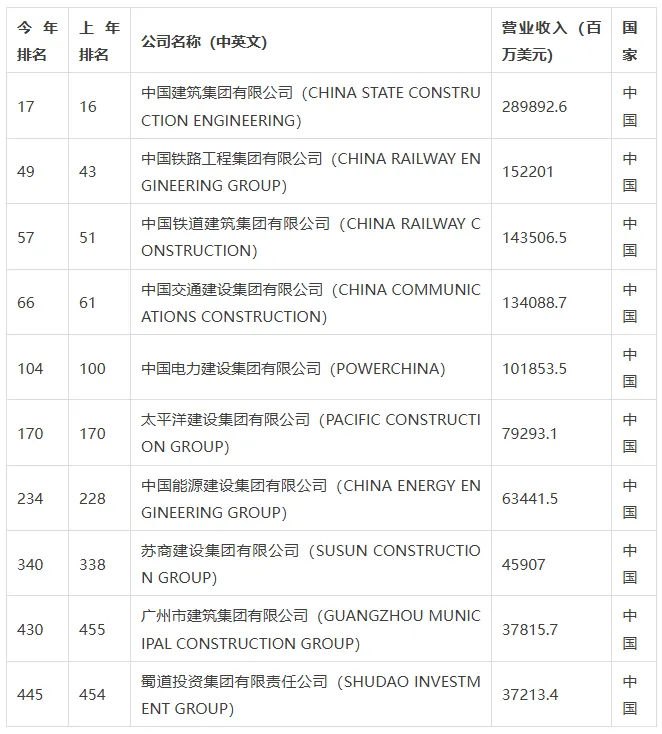 | 今年排名 | 上年排名 | 公司名称（中英文） | 营业收入（百万美元） | 国家 |
|---|---|---|---|---|
| 17 | 16 | 中国建筑集团有限公司（CHINA STATE CONSTRUCTION ENGINEERING） | 289892.6 | 中国 |
| 49 | 43 | 中国铁路工程集团有限公司（CHINA RAILWAY ENGINEERING GROUP） | 152201 | 中国 |
| 57 | 51 | 中国铁道建筑集团有限公司（CHINA RAILWAY CONSTRUCTION） | 143506.5 | 中国 |
| 66 | 61 | 中国交通建设集团有限公司（CHINA COMMUNICATIONS CONSTRUCTION） | 134088.7 | 中国 |
| 104 | 100 | 中国电力建设集团有限公司（POWERCHINA） | 101853.5 | 中国 |
| 170 | 170 | 太平洋建设集团有限公司（PACIFIC CONSTRUCTION GROUP） | 79293.1 | 中国 |
| 234 | 228 | 中国能源建设集团有限公司（CHINA ENERGY ENGINEERING GROUP） | 63441.5 | 中国 |
| 340 | 338 | 苏商建设集团有限公司（SUSUN CONSTRUCTION GROUP） | 45907 | 中国 |
| 430 | 455 | 广州市建筑集团有限公司（GUANGZHOU MUNICIPAL CONSTRUCTION GROUP） | 37815.7 | 中国 |
| 445 | 454 | 蜀道投资集团有限责任公司（SHUDAO INVESTMENT GROUP） | 37213.4 | 中国 |